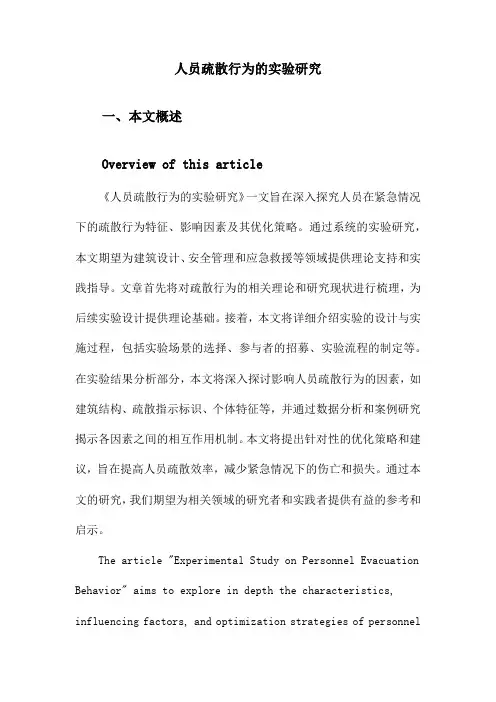 人员疏散行为的实验研究

一、本文概述

Overview of this article

《人员疏散行为的实验研究》一文旨在深入探究人员在紧急情况下的疏散行为特征、影响因素及其优化策略。通过系统的实验研究，本文期望为建筑设计、安全管理和应急救援等领域提供理论支持和实践指导。文章首先将对疏散行为的相关理论和研究现状进行梳理，为后续实验设计提供理论基础。接着，本文将详细介绍实验的设计与实施过程，包括实验场景的选择、参与者的招募、实验流程的制定等。在实验结果分析部分，本文将深入探讨影响人员疏散行为的因素，如建筑结构、疏散指示标识、个体特征等，并通过数据分析和案例研究揭示各因素之间的相互作用机制。本文将提出针对性的优化策略和建议，旨在提高人员疏散效率，减少紧急情况下的伤亡和损失。通过本文的研究，我们期望为相关领域的研究者和实践者提供有益的参考和启示。

The article "Experimental Study on Personnel Evacuation Behavior" aims to explore in depth the characteristics, influencing factors, and optimization strategies of personnel